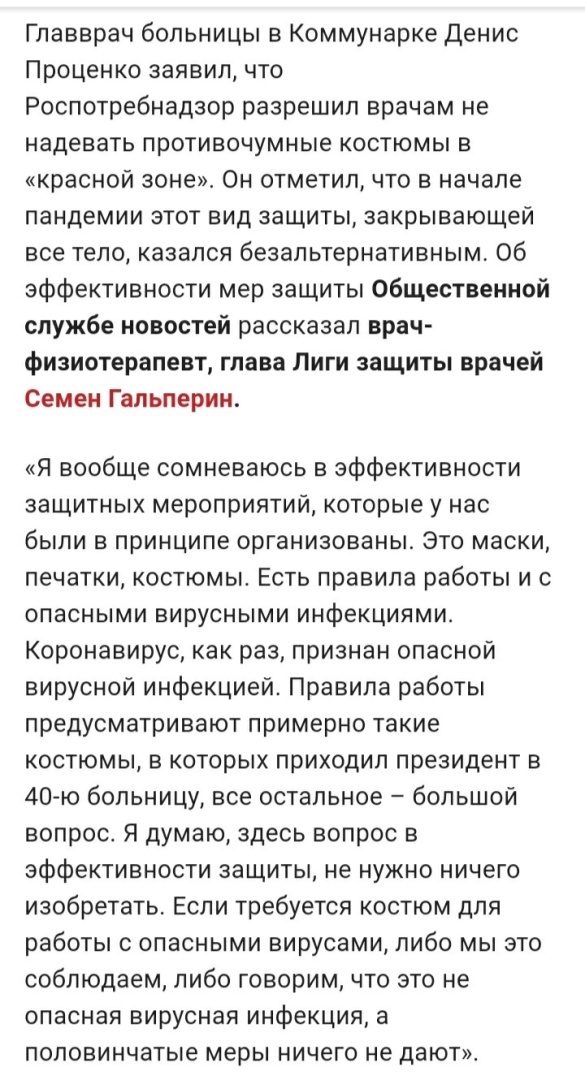 Главврач больницы в Коммунарке Денис Проценко заявил, что Роспотребнадзор разрешил врачам не надевать противочумные костюмы в «красной зоне». Он отметил, что в начале пандемии этот вид защиты, закрывающей все тело, казался безальтернативным. Об эффективности мер защиты Общественной службе новостей рассказал врач-физиотерапевт, глава Лиги защиты врачей Семен Гальперин.

«Я вообще сомневаюсь в эффективности защитных мероприятий, которые у нас были в принципе организованы. Это маски, печатки, костюмы. Есть правила работы и с опасными вирусными инфекциями. Коронавирус, как раз, признан опасной вирусной инфекцией. Правила работы предусматривают примерно такие костюмы, в которых приходил президент в 40-ю больницу, все остальное – большой вопрос. Я думаю, здесь вопрос в эффективности защиты, не нужно ничего изобретать. Если требуется костюм для работы с опасными вирусами, либо мы это соблюдаем, либо говорим, что это не опасная вирусная инфекция, а половинчатые меры ничего не дают».